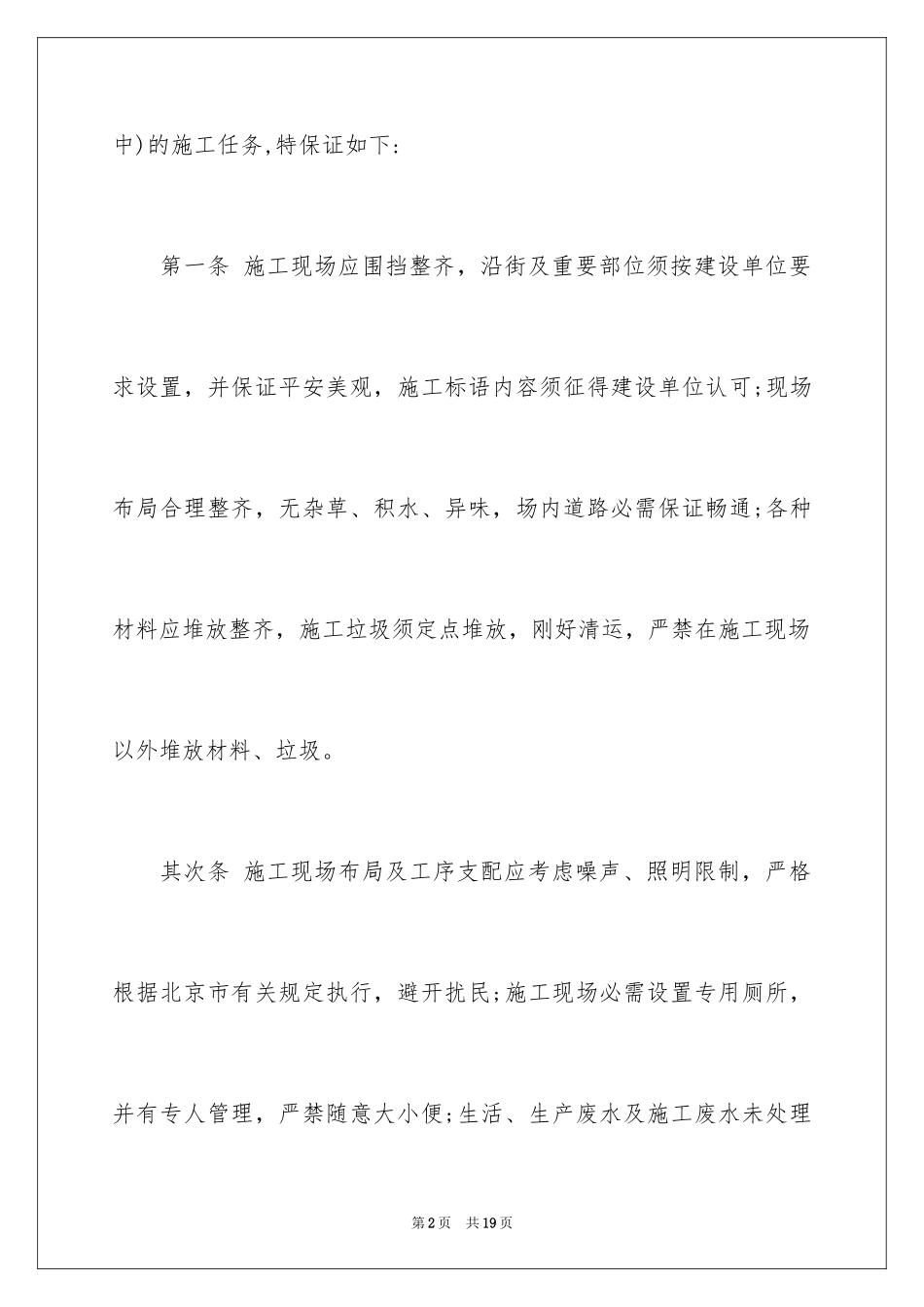 中)的施工任务,特保证如下:

第一条 施工现场应围挡整齐，沿街及重要部位须按建设单位要求设置，并保证平安美观，施工标语内容须征得建设单位认可;现场布局合理整齐，无杂草、积水、异味，场内道路必需保证畅通;各种材料应堆放整齐，施工垃圾须定点堆放，刚好清运，严禁在施工现场以外堆放材料、垃圾。

其次条 施工现场布局及工序支配应考虑噪声、照明限制，严格根据北京市有关规定执行，避开扰民;施工现场必需设置专用厕所，并有专人管理，严禁随意大小便;生活、生产废水及施工废水未处理

第2页 共19页